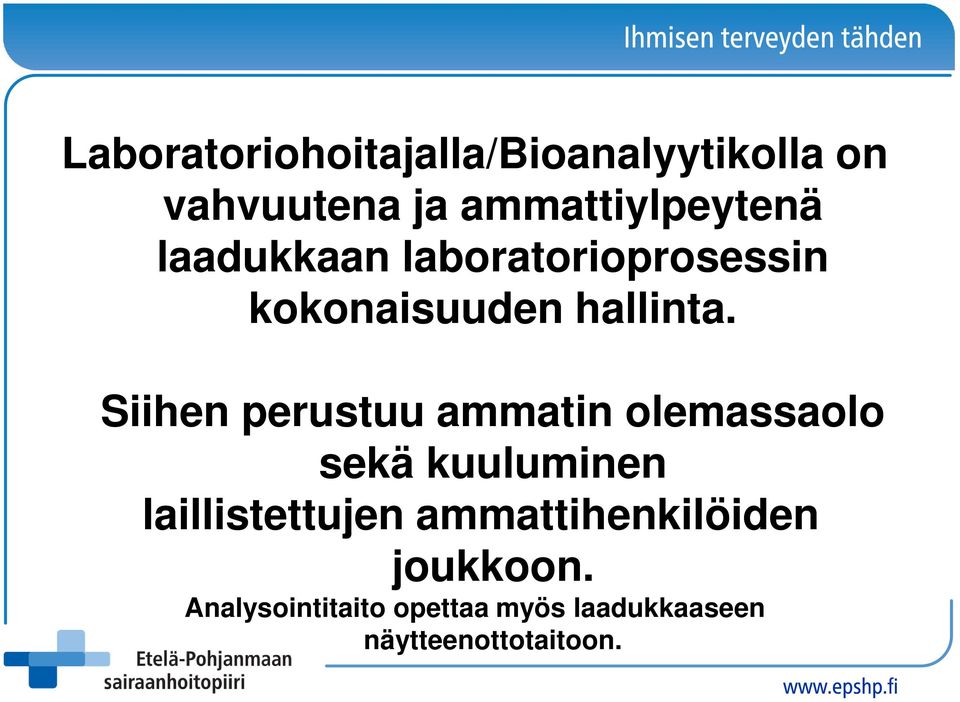 Ihmisen terveyden tähden

Laboratoriohoitajalla/Bioanalyytikolla on vahvuutena ja ammattiylpeytenä laadukkaan laboratorioprosessin kokonaisuuden hallinta.

Siihen perustuu ammatin olemassaolo sekä kuuluminen laillistettujen ammattihenkilöiden joukkoon.

Analysointitaito opettaa myös laadukkaaseen näytteenottotaitoon.

Etelä-Pohjanmaan sairaanhoitopiiri

www.epshp.fi